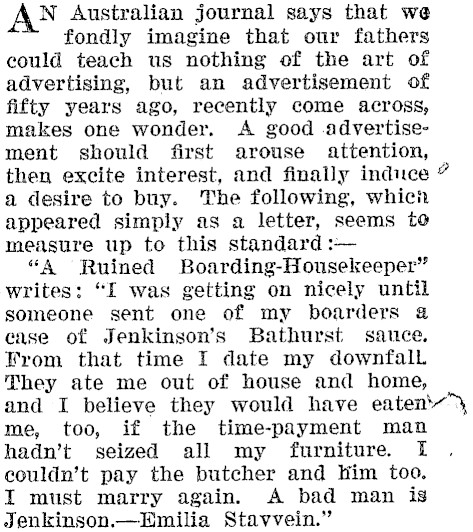 AN Australian journal says that we fondly imagine that our fathers could teach us nothing of the art of advertising, but an advertisement of fifty years ago, recently come across, makes one wonder. A good advertisement should first arouse attention, then excite interest, and finally induce a desire to buy. The following, which appeared simply as a letter, seems to measure up to this standard:—

"A Ruined Boarding-Housekeeper" writes: "I was getting on nicely until someone sent one of my boarders a case of Jenkinson's Bathurst sauce. From that time I date my downfall. They ate me out of house and home, and I believe they would have eaten me, too, if the time-payment man hadn't seized all my furniture. I couldn't pay the butcher and him too. I must marry again. A bad man is Jenkinson.—Emilia Stavvein."